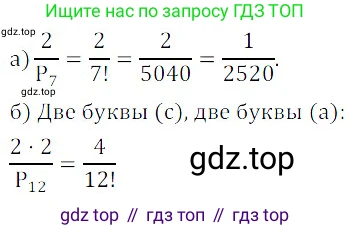 Ищите нас по запросу ГДЗ ТОП

gdz.top

а) $\frac{2}{P_7} = \frac{2}{7!} = \frac{2}{5040} = \frac{1}{2520}$.

gdz.top

б) Две буквы (с), две буквы (а):

$\frac{2 \cdot 2}{P_{12}} = \frac{4}{12!}$

gdz.top

gdz top // гдз топ // гдз top